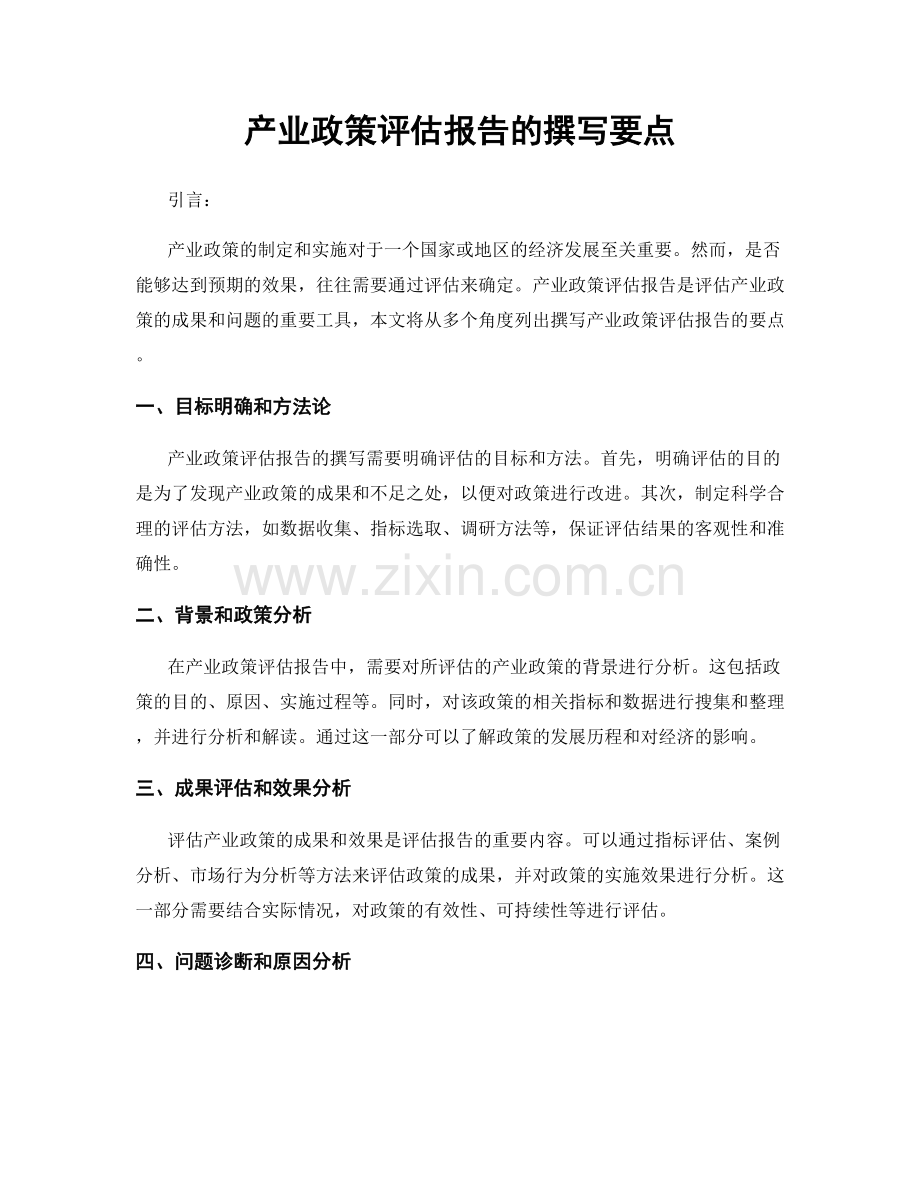 产业政策评估报告的撰写要点

引言：

产业政策的制定和实施对于一个国家或地区的经济发展至关重要。然而，是否能够达到预期的效果，往往需要通过评估来确定。产业政策评估报告是评估产业政策的成果和问题的重要工具，本文将从多个角度列出撰写产业政策评估报告的要点。

一、目标明确和方法论

产业政策评估报告的撰写需要明确评估的目标和方法。首先，明确评估的目的是为了发现产业政策的成果和不足之处，以便对政策进行改进。其次，制定科学合理的评估方法，如数据收集、指标选取、调研方法等，保证评估结果的客观性和准确性。

www.zixin.com.cn

二、背景和政策分析

在产业政策评估报告中，需要对所评估的产业政策的背景进行分析。这包括政策的目的、原因、实施过程等。同时，对该政策的相关指标和数据进行搜集和整理，并进行分析和解读。通过这一部分可以了解政策的发展历程和对经济的影响。

三、成果评估和效果分析

评估产业政策的成果和效果是评估报告的重要内容。可以通过指标评估、案例分析、市场行为分析等方法来评估政策的成果，并对政策的实施效果进行分析。这一部分需要结合实际情况，对政策的有效性、可持续性等进行评估。

四、问题诊断和原因分析